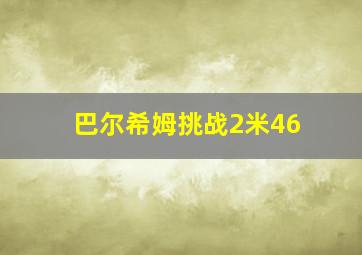 巴尔希姆挑战2米46